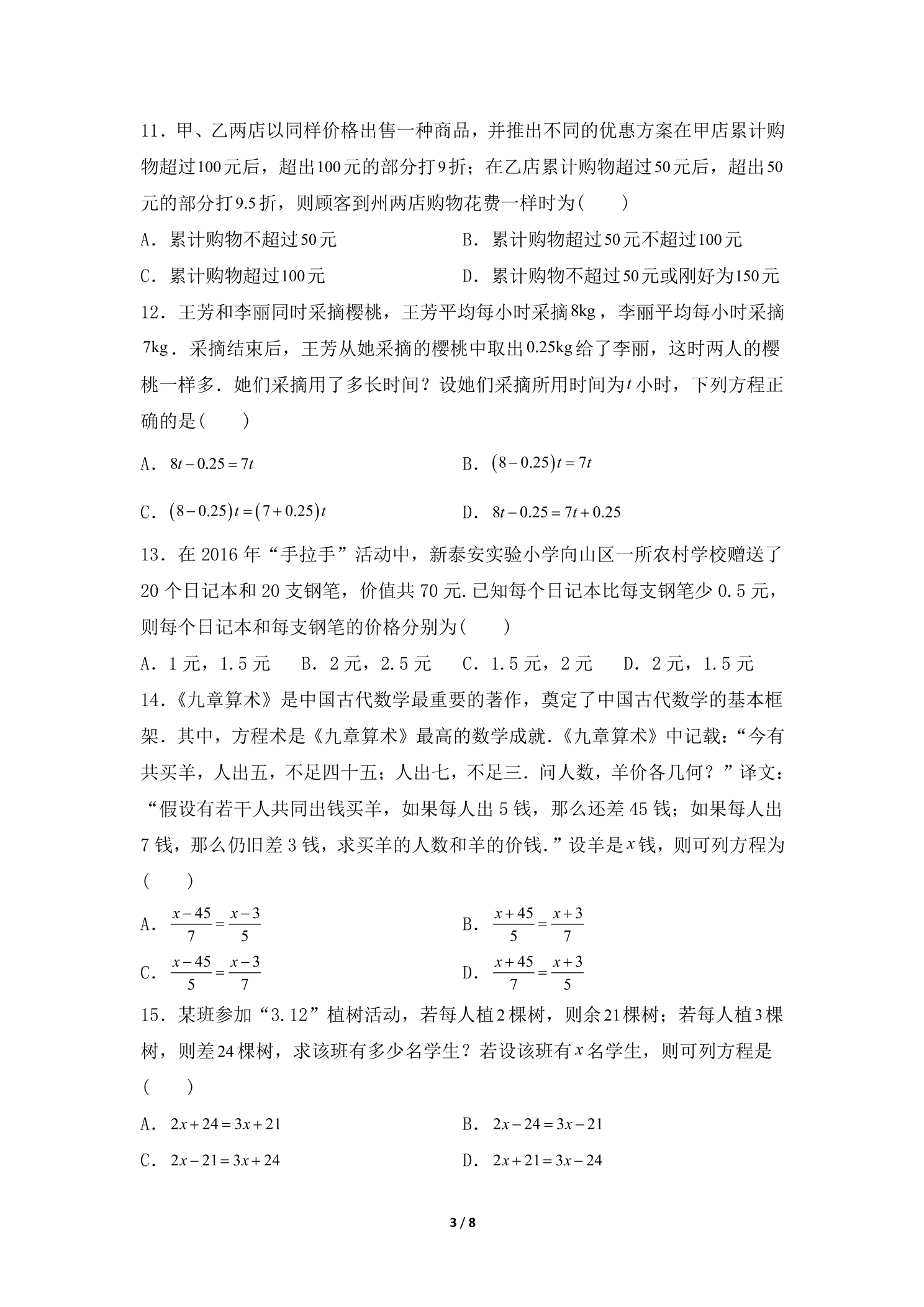 11．甲、乙两店以同样价格出售一种商品，并推出不同的优惠方案在甲店累计购物超过100元后，超出100元的部分打9折；在乙店累计购物超过50元后，超出50元的部分打9.5折，则顾客到州两店购物花费一样时为(　　)

A．累计购物不超过50元 B．累计购物超过50元不超过100元

C．累计购物超过100元 D．累计购物不超过50元或刚好为150元

12．王芳和李丽同时采摘樱桃，王芳平均每小时采摘8kg，李丽平均每小时采摘7kg．采摘结束后，王芳从她采摘的樱桃中取出0.25kg给了李丽，这时两人的樱桃一样多．她们采摘用了多长时间？设她们采摘所用时间为$t$小时，下列方程正确的是(　　)

A．$8t-0.25=7t$ B．$(8-0.25)t=7t$

C．$(8-0.25)t=(7+0.25)t$ D．$8t-0.25=7t+0.25$

13．在2016年“手拉手”活动中，新泰安实验小学向山区一所农村学校赠送了20个日记本和20支钢笔，价值共70元.已知每个日记本比每支钢笔少0.5元，则每个日记本和每支钢笔的价格分别为(　　)

A．1元，1.5元 B．2元，2.5元 C．1.5元，2元 D．2元，1.5元

14．《九章算术》是中国古代数学最重要的著作，奠定了中国古代数学的基本框架．其中，方程术是《九章算术》最高的数学成就.《九章算术》中记载：“今有共买羊，人出五，不足四十五；人出七，不足三．问人数，羊价各几何？”译文：“假设有若干人共同出钱买羊，如果每人出5钱，那么还差45钱；如果每人出7钱，那么仍旧差3钱，求买羊的人数和羊的价钱.”设羊是$x$钱，则可列方程为(　　)

A．$\frac{x-45}{7}=\frac{x-3}{5}$ B．$\frac{x+45}{5}=\frac{x+3}{7}$

C．$\frac{x-45}{5}=\frac{x-3}{7}$ D．$\frac{x+45}{7}=\frac{x+3}{5}$

15．某班参加“3.12”植树活动，若每人植2棵树，则余21棵树；若每人植3棵树，则差24棵树，求该班有多少名学生？若设该班有$x$名学生，则可列方程是(　　)

A．$2x+24=3x+21$ B．$2x-24=3x-21$

C．$2x-21=3x+24$ D．$2x+21=3x-24$

3 / 8